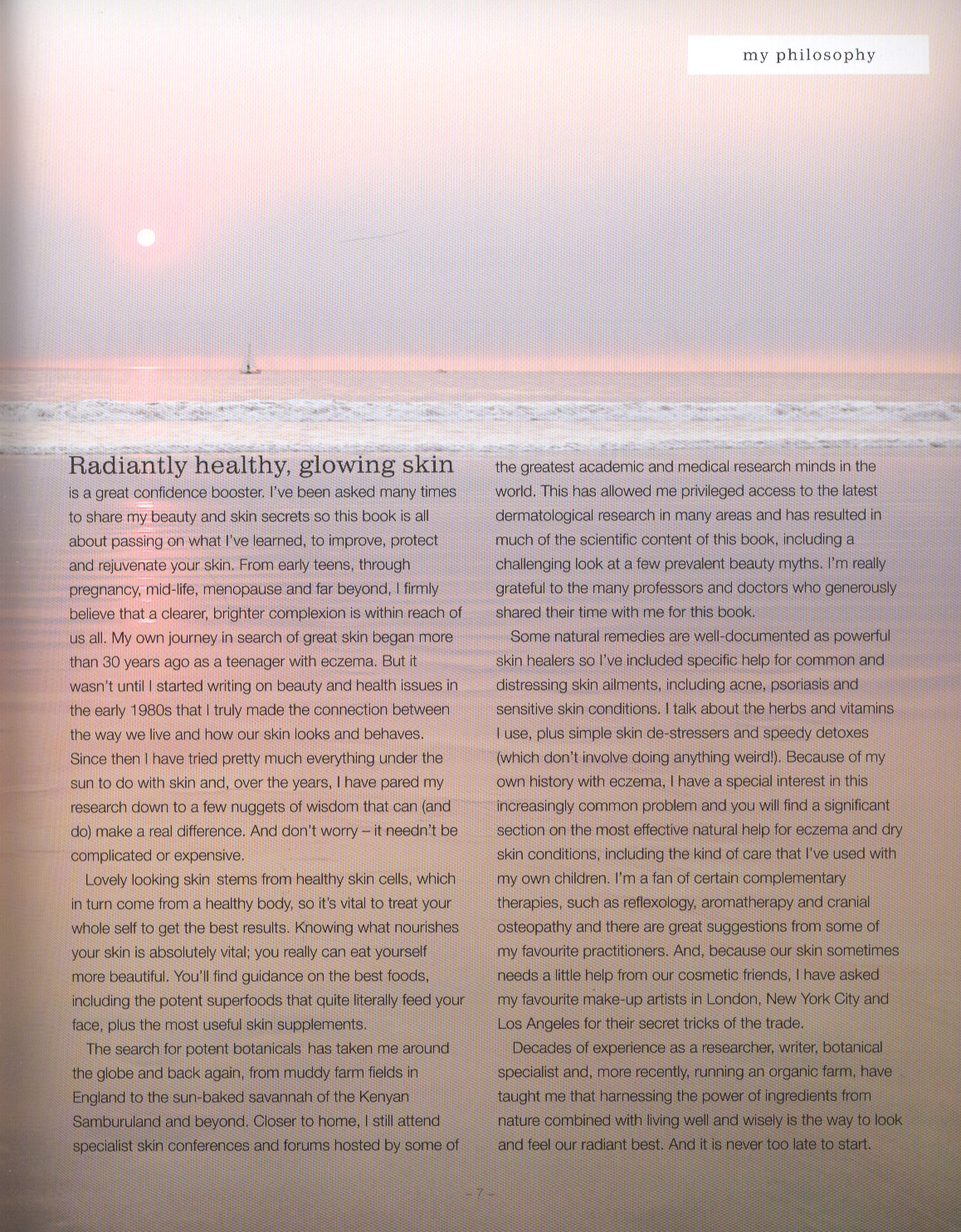 my philosophy

Radiantly healthy, glowing skin is a great confidence booster. I've been asked many times to share my beauty and skin secrets so this book is all about passing on what I've learned, to improve, protect and rejuvenate your skin. From early teens, through pregnancy, mid-life, menopause and far beyond, I firmly believe that a clearer, brighter complexion is within reach of us all. My own journey in search of great skin began more than 30 years ago as a teenager with eczema. But it wasn't until I started writing on beauty and health issues in the early 1980s that I truly made the connection between the way we live and how our skin looks and behaves. Since then I have tried pretty much everything under the sun to do with skin and, over the years, I have pared my research down to a few nuggets of wisdom that can (and do) make a real difference. And don't worry – it needn't be complicated or expensive.

Lovely looking skin stems from healthy skin cells, which in turn come from a healthy body, so it's vital to treat your whole self to get the best results. Knowing what nourishes your skin is absolutely vital; you really can eat yourself more beautiful. You'll find guidance on the best foods, including the potent superfoods that quite literally feed your face, plus the most useful skin supplements.

The search for potent botanicals has taken me around the globe and back again, from muddy farm fields in England to the sun-baked savannah of the Kenyan Samburuland and beyond. Closer to home, I still attend specialist skin conferences and forums hosted by some of the greatest academic and medical research minds in the world. This has allowed me privileged access to the latest dermatological research in many areas and has resulted in much of the scientific content of this book, including a challenging look at a few prevalent beauty myths. I'm really grateful to the many professors and doctors who generously shared their time with me for this book.

Some natural remedies are well-documented as powerful skin healers so I've included specific help for common and distressing skin ailments, including acne, psoriasis and sensitive skin conditions. I talk about the herbs and vitamins I use, plus simple skin de-stressers and speedy detoxes (which don't involve doing anything weird!). Because of my own history with eczema, I have a special interest in this increasingly common problem and you will find a significant section on the most effective natural help for eczema and dry skin conditions, including the kind of care that I've used with my own children. I'm a fan of certain complementary therapies, such as reflexology, aromatherapy and cranial osteopathy and there are great suggestions from some of my favourite practitioners. And, because our skin sometimes needs a little help from our cosmetic friends, I have asked my favourite make-up artists in London, New York City and Los Angeles for their secret tricks of the trade.

Decades of experience as a researcher, writer, botanical specialist and, more recently, running an organic farm, have taught me that harnessing the power of ingredients from nature combined with living well and wisely is the way to look and feel our radiant best. And it is never too late to start.

– 7 –